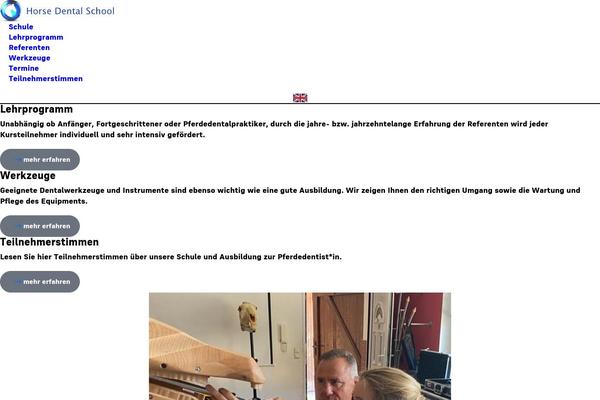 Horse Dental School

Schule
Lehrprogramm
Referenten
Werkzeuge
Termine
Teilnehmerstimmen

Lehrprogramm

Unabhängig ob Anfänger, Fortgeschrittener oder Pferdedentalpraktiker, durch die jahre- bzw. jahrzehntelange Erfahrung der Referenten wird jeder Kursteilnehmer individuell und sehr intensiv gefördert.

mehr erfahren

Werkzeuge

Geeignete Dentalwerkzeuge und Instrumente sind ebenso wichtig wie eine gute Ausbildung. Wir zeigen Ihnen den richtigen Umgang sowie die Wartung und Pflege des Equipments.

mehr erfahren

Teilnehmerstimmen

Lesen Sie hier Teilnehmerstimmen über unsere Schule und Ausbildung zur Pferdedentist*in.

mehr erfahren